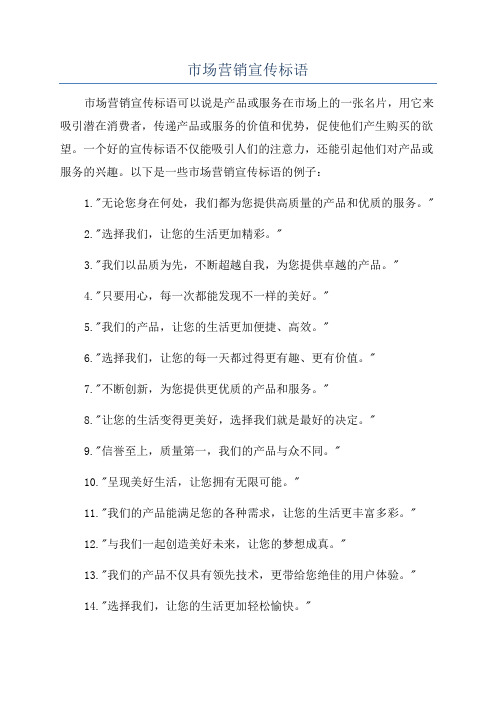 市场营销宣传标语

市场营销宣传标语可以说是产品或服务在市场上的一张名片，用它来吸引潜在消费者，传递产品或服务的价值和优势，促使他们产生购买的欲望。一个好的宣传标语不仅能吸引人们的注意力，还能引起他们对产品或服务的兴趣。以下是一些市场营销宣传标语的例子：

1."无论您身在何处，我们都为您提供高质量的产品和优质的服务。"

2."选择我们，让您的生活更加精彩。"

3."我们以品质为先，不断超越自我，为您提供卓越的产品。"

4."只要用心，每一次都能发现不一样的美好。"

5."我们的产品，让您的生活更加便捷、高效。"

6."选择我们，让您的每一天都过得更有趣、更有价值。"

7."不断创新，为您提供更优质的产品和服务。"

8."让您的生活变得更美好，选择我们就是最好的决定。"

9."信誉至上，质量第一，我们的产品与众不同。"

10."呈现美好生活，让您拥有无限可能。"

11."我们的产品能满足您的各种需求，让您的生活更丰富多彩。"

12."与我们一起创造美好未来，让您的梦想成真。"

13."我们的产品不仅具有领先技术，更带给您绝佳的用户体验。"

14."选择我们，让您的生活更加轻松愉快。"